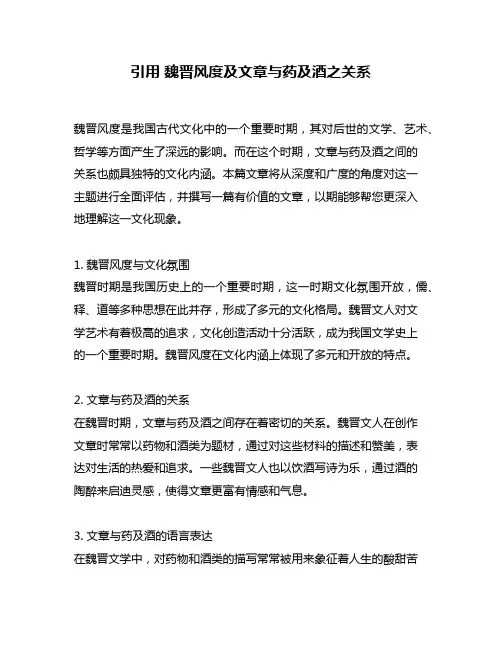 引用 魏晋风度及文章与药及酒之关系

魏晋风度是我国古代文化中的一个重要时期，其对后世的文学、艺术、哲学等方面产生了深远的影响。而在这个时期，文章与药及酒之间的关系也颇具独特的文化内涵。本篇文章将从深度和广度的角度对这一主题进行全面评估，并撰写一篇有价值的文章，以期能够帮您更深入地理解这一文化现象。

1. 魏晋风度与文化氛围
魏晋时期是我国历史上的一个重要时期，这一时期文化氛围开放，儒、释、道等多种思想在此并存，形成了多元的文化格局。魏晋文人对文学艺术有着极高的追求，文化创造活动十分活跃，成为我国文学史上的一个重要时期。魏晋风度在文化内涵上体现了多元和开放的特点。

2. 文章与药及酒的关系
在魏晋时期，文章与药及酒之间存在着密切的关系。魏晋文人在创作文章时常常以药物和酒类为题材，通过对这些材料的描述和赞美，表达对生活的热爱和追求。一些魏晋文人也以饮酒写诗为乐，通过酒的陶醉来启迪灵感，使得文章更富有情感和气息。

3. 文章与药及酒的语言表达
在魏晋文学中，对药物和酒类的描写常常被用来象征着人生的酸甜苦